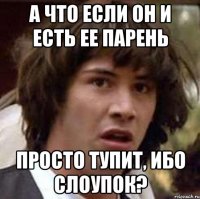 А ЧТО ЕСЛИ ОН И ЕСТЬ ЕЕ ПАРЕНЬ

ПРОСТО ТУПИТ, ИБО СЛОУПОК?

risovach.ru